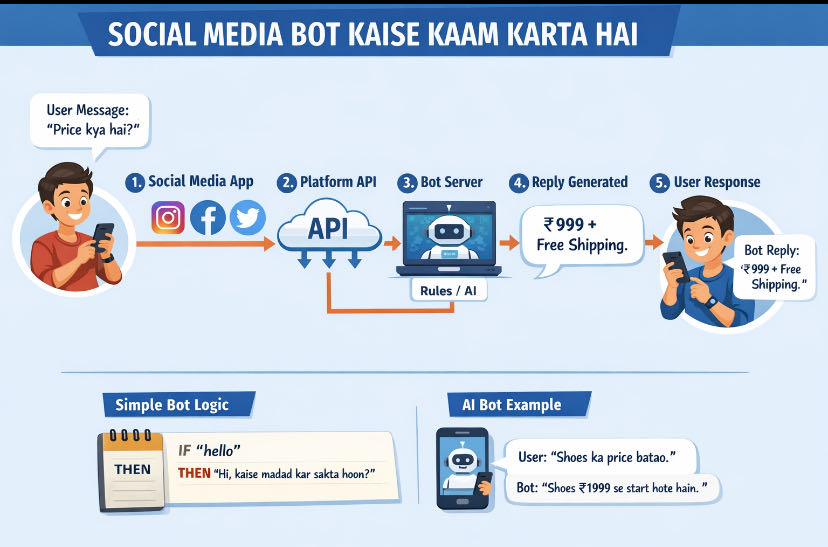 SOCIAL MEDIA BOT KAISE KAAM KARTA HAI

User Message: "Price kya hai?"

1. Social Media App

2. Platform API

API

3. Bot Server

Rules / AI

4. Reply Generated

₹999 + Free Shipping.

5. User Response

Bot Reply: "₹999 + Free Shipping."

Simple Bot Logic

THEN

IF "hello"
THEN "Hi, kaise madad kar sakta hoon?"

AI Bot Example

User: "Shoes ka price batao."

Bot: "Shoes ₹1999 se start hote hain."